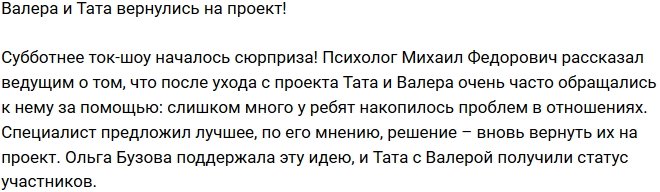 Валера и Тата вернулись на проект!

Субботнее ток-шоу началось сюрприза! Психолог Михаил Федорович рассказал ведущим о том, что после ухода с проекта Тата и Валера очень часто обращались к нему за помощью: слишком много у ребят накопилось проблем в отношениях. Специалист предложил лучшее, по его мнению, решение – вновь вернуть их на проект. Ольга Бузова поддержала эту идею, и Тата с Валерой получили статус участников.